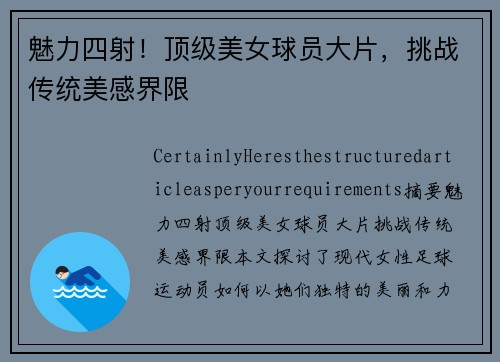 魅力四射！顶级美女球员大片，挑战传统美感界限

CertainlyHeresthestructuredarticleasperyourrequirements摘要魅力四射顶级美女球员大片挑战传统美感界限本文探讨了现代女性足球运动员如何以她们独特的美丽和力